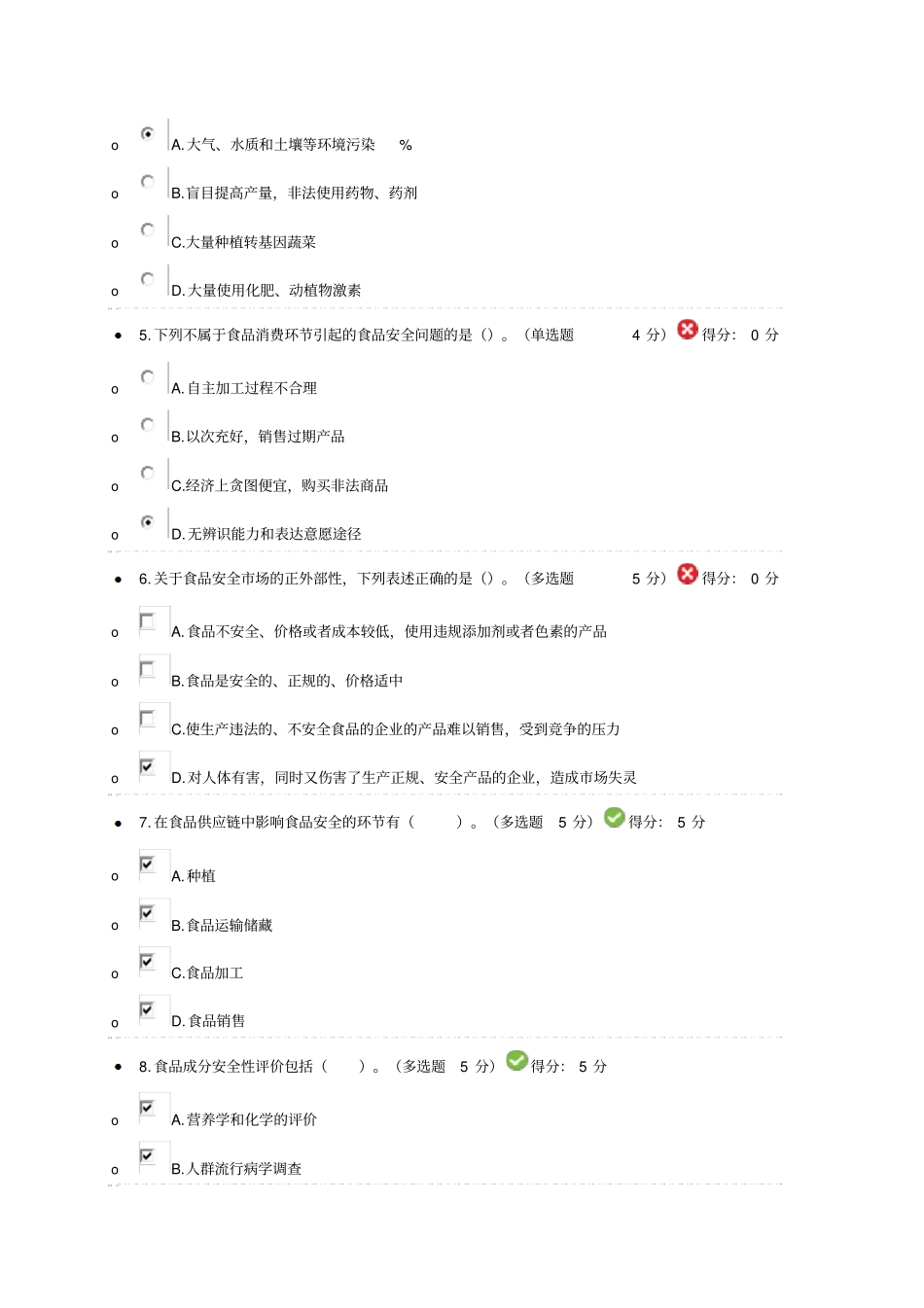 o A.大气、水质和土壤等环境污染 %

o B.盲目提高产量，非法使用药物、药剂

o C.大量种植转基因蔬菜

o D.大量使用化肥、动植物激素

• 5.下列不属于食品消费环节引起的食品安全问题的是()。(单选题 4分) 得分: 0分

o A.自主加工过程不合理

o B.以次充好，销售过期产品

o C.经济上贪图便宜，购买非法商品

o D.无辨识能力和表达意愿途径

• 6.关于食品安全市场的正外部性，下列表述正确的是()。(多选题 5分) 得分: 0分

o ☐ A.食品不安全、价格或者成本较低，使用违规添加剂或者色素的产品

o ☐ B.食品是安全的、正规的、价格适中

o ☐ C.使生产违法的、不安全食品的企业的产品难以销售，受到竞争的压力

o ☑ D.对人体有害，同时又伤害了生产正规、安全产品的企业，造成市场失灵

• 7.在食品供应链中影响食品安全的环节有( )。(多选题 5分) 得分: 5分

o ☑ A.种植

o ☑ B.食品运输储藏

o ☑ C.食品加工

o ☑ D.食品销售

• 8.食品成分安全性评价包括( )。(多选题 5分) 得分: 5分

o ☑ A.营养学和化学的评价

o ☑ B.人群流行病学调查